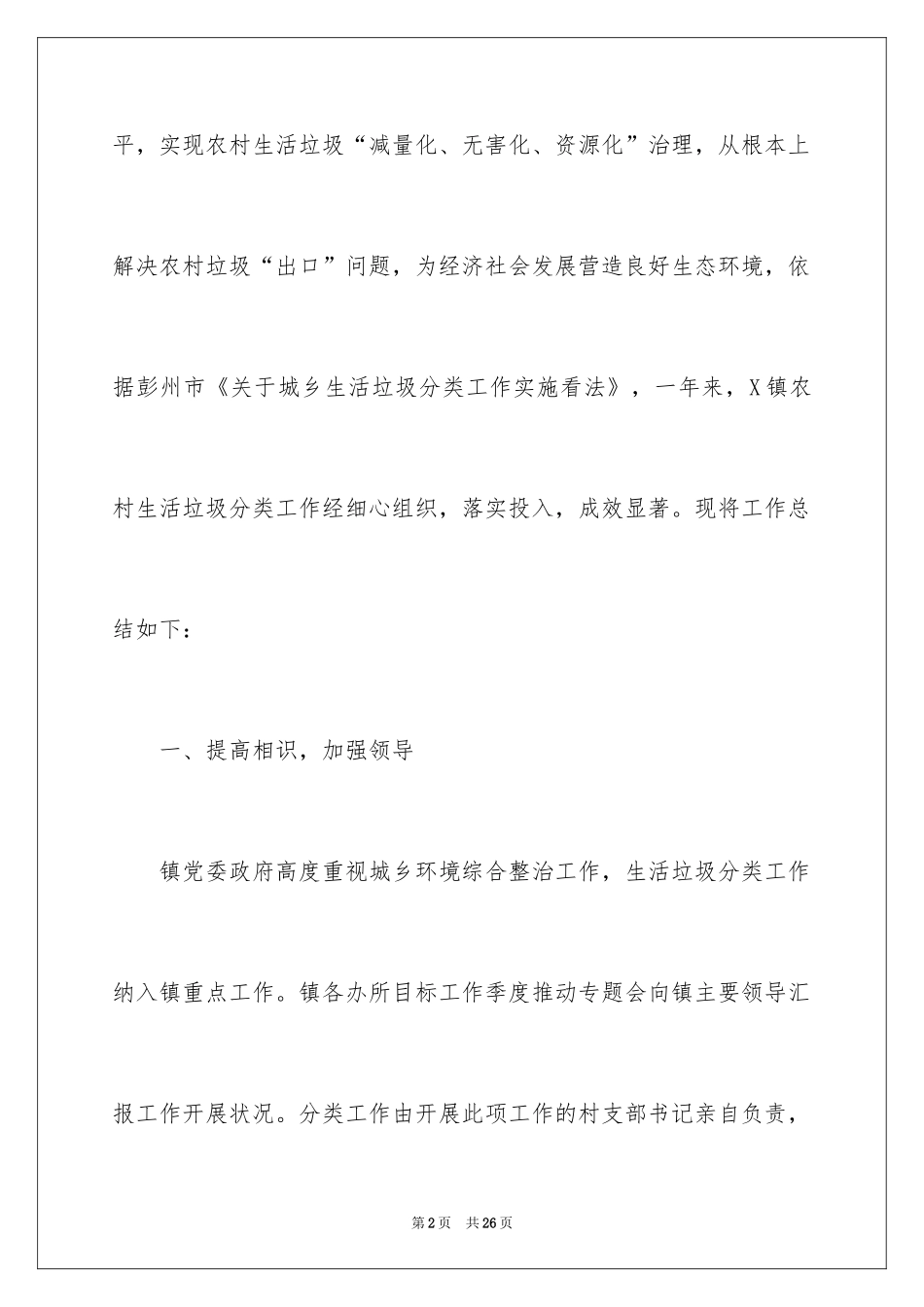 平，实现农村生活垃圾“减量化、无害化、资源化”治理，从根本上解决农村垃圾“出口”问题，为经济社会发展营造良好生态环境，依据彭州市《关于城乡生活垃圾分类工作实施看法》，一年来，X镇农村生活垃圾分类工作经细心组织，落实投入，成效显著。现将工作总结如下：

一、提高相识，加强领导

镇党委政府高度重视城乡环境综合整治工作，生活垃圾分类工作纳入镇重点工作。镇各办所目标工作季度推动专题会向镇主要领导汇报工作开展状况。分类工作由开展此项工作的村支部书记亲自负责，

第2页 共26页